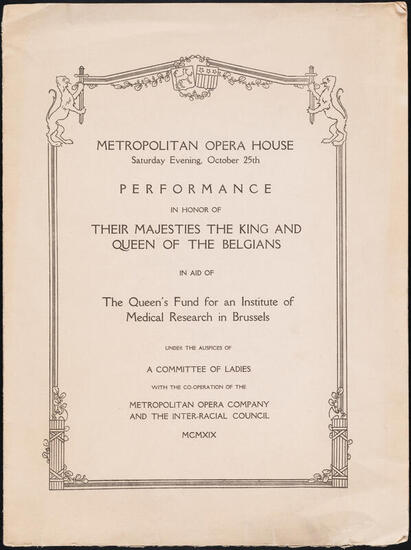 METROPOLITAN OPERA HOUSE
Saturday Evening, October 25th

PERFORMANCE

IN HONOR OF

THEIR MAJESTIES THE KING AND QUEEN OF THE BELGIANS

IN AID OF

The Queen's Fund for an Institute of Medical Research in Brussels

UNDER THE AUSPICES OF

A COMMITTEE OF LADIES

WITH THE CO-OPERATION OF THE

METROPOLITAN OPERA COMPANY AND THE INTER-RACIAL COUNCIL

MCMXIX